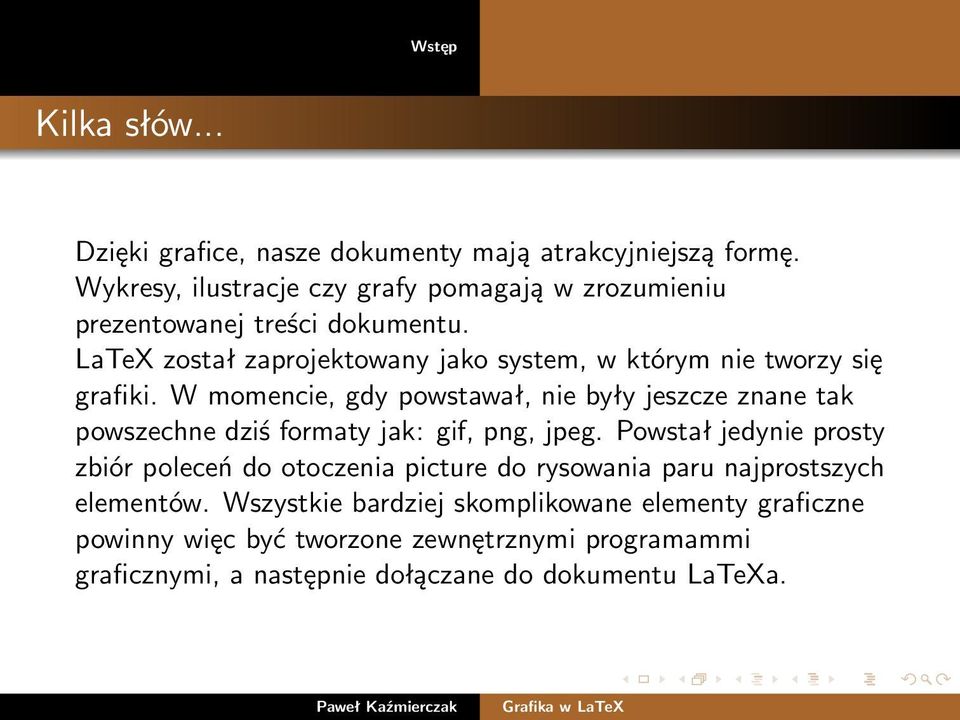 Wstęp

Kilka słów...

Dzięki grafice, nasze dokumenty mają atrakcyjniejszą formę. Wykresy, ilustracje czy grafy pomagają w zrozumieniu prezentowanej treści dokumentu.
LaTeX został zaprojektowany jako system, w którym nie tworzy się grafiki. W momencie, gdy powstawał, nie były jeszcze znane tak powszechne dziś formaty jak: gif, png, jpeg. Powstał jedynie prosty zbiór poleceń do otoczenia picture do rysowania paru najprostszych elementów. Wszystkie bardziej skomplikowane elementy graficzne powinny więc być tworzone zewnętrznymi programammi graficznymi, a następnie dołączane do dokumentu LaTeXa.

Paweł Kaźmierczak Grafika w LaTeX